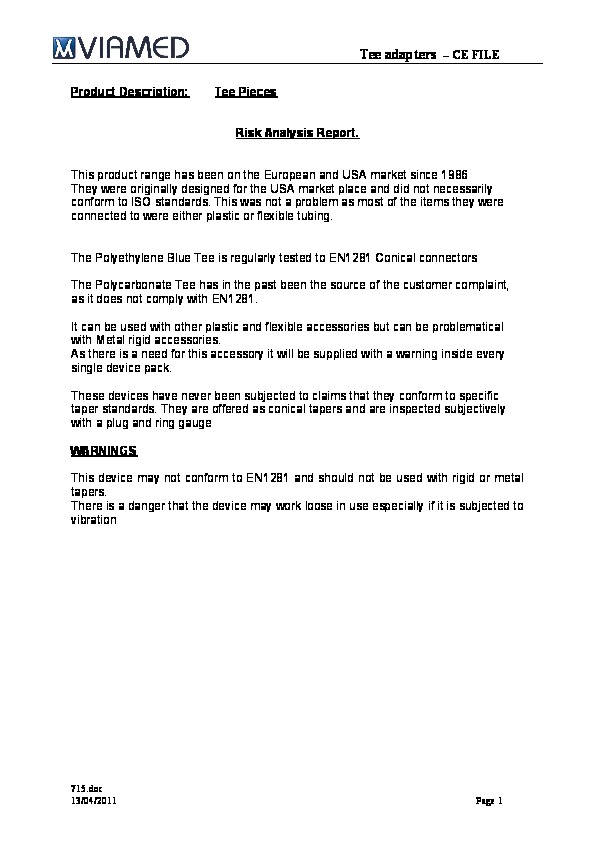 VIAMED

Tee adapters – CE FILE

Product Description: Tee Pieces

Risk Analysis Report.

This product range has been on the European and USA market since 1986 They were originally designed for the USA market place and did not necessarily conform to ISO standards. This was not a problem as most of the items they were connected to were either plastic or flexible tubing.

The Polyethylene Blue Tee is regularly tested to EN1281 Conical connectors

The Polycarbonate Tee has in the past been the source of the customer complaint, as it does not comply with EN1281.

It can be used with other plastic and flexible accessories but can be problematical with Metal rigid accessories.
As there is a need for this accessory it will be supplied with a warning inside every single device pack.

These devices have never been subjected to claims that they conform to specific taper standards. They are offered as conical tapers and are inspected subjectively with a plug and ring gauge

WARNINGS

This device may not conform to EN1281 and should not be used with rigid or metal tapers.
There is a danger that the device may work loose in use especially if it is subjected to vibration

715.doc
13/04/2011

Page 1